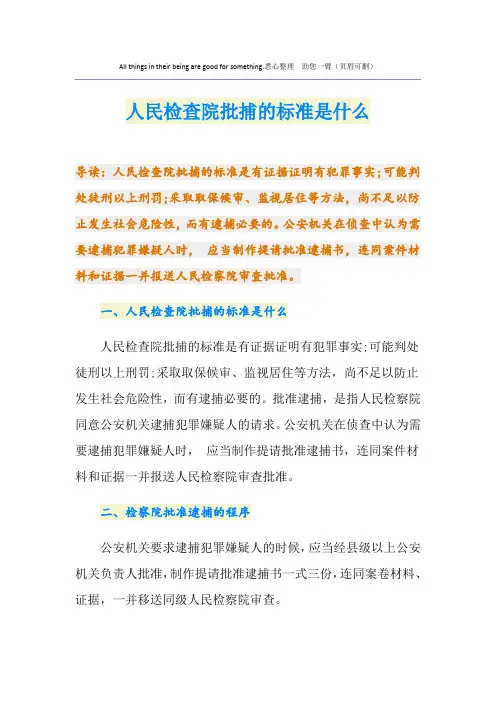 All things in their being are good for something.悉心整理 助您一臂（页眉可删）

人民检查院批捕的标准是什么

导读：人民检查院批捕的标准是有证据证明有犯罪事实;可能判处徒刑以上刑罚;采取取保候审、监视居住等方法，尚不足以防止发生社会危险性，而有逮捕必要的。公安机关在侦查中认为需要逮捕犯罪嫌疑人时， 应当制作提请批准逮捕书，连同案件材料和证据一并报送人民检察院审查批准。

一、人民检查院批捕的标准是什么

人民检查院批捕的标准是有证据证明有犯罪事实;可能判处徒刑以上刑罚;采取取保候审、监视居住等方法，尚不足以防止发生社会危险性，而有逮捕必要的。批准逮捕，是指人民检察院同意公安机关逮捕犯罪嫌疑人的请求。公安机关在侦查中认为需要逮捕犯罪嫌疑人时， 应当制作提请批准逮捕书，连同案件材料和证据一并报送人民检察院审查批准。

二、检察院批准逮捕的程序

公安机关要求逮捕犯罪嫌疑人的时候，应当经县级以上公安机关负责人批准，制作提请批准逮捕书一式三份，连同案卷材料、证据，一并移送同级人民检察院审查。